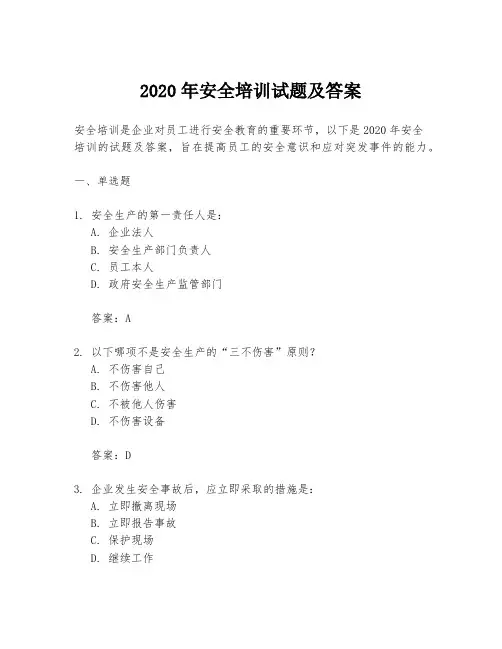 2020 年安全培训试题及答案

安全培训是企业对员工进行安全教育的重要环节，以下是 2020 年安全培训的试题及答案，旨在提高员工的安全意识和应对突发事件的能力。

一、单选题

1. 安全生产的第一责任人是：
A. 企业法人
B. 安全生产部门负责人
C. 员工本人
D. 政府安全生产监管部门

答案：A

2. 以下哪项不是安全生产的“三不伤害”原则？
A. 不伤害自己
B. 不伤害他人
C. 不被他人伤害
D. 不伤害设备

答案：D

3. 企业发生安全事故后，应立即采取的措施是：
A. 立即撤离现场
B. 立即报告事故
C. 保护现场
D. 继续工作